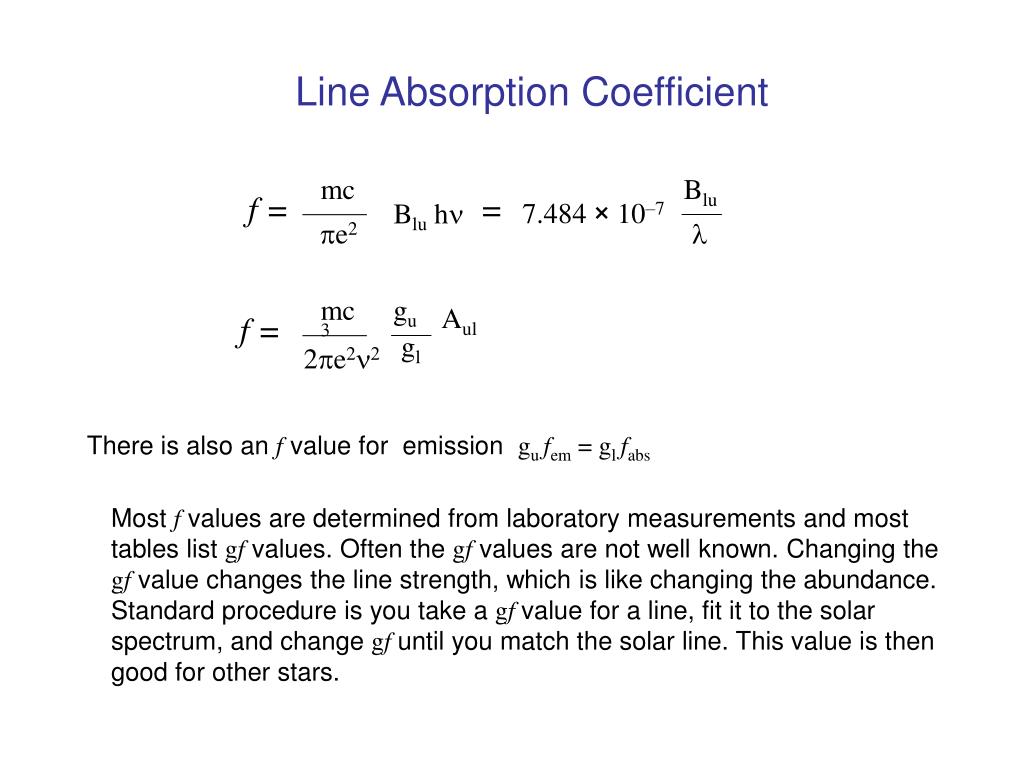 Line Absorption Coefficient

$f = \frac{mc}{\pi e^2} B_{lu} h\nu = 7.484 \times 10^{-7} \frac{B_{lu}}{\lambda}$

$f = \frac{mc^3}{2\pi e^2 \nu^2} \frac{g_u}{g_l} A_{ul}$

There is also an $f$ value for emission $g_u f_{em} = g_l f_{abs}$

Most $f$ values are determined from laboratory measurements and most tables list $gf$ values. Often the $gf$ values are not well known. Changing the $gf$ value changes the line strength, which is like changing the abundance. Standard procedure is you take a $gf$ value for a line, fit it to the solar spectrum, and change $gf$ until you match the solar line. This value is then good for other stars.